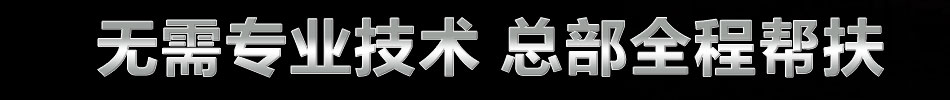 无需专业技术 总部全程帮扶